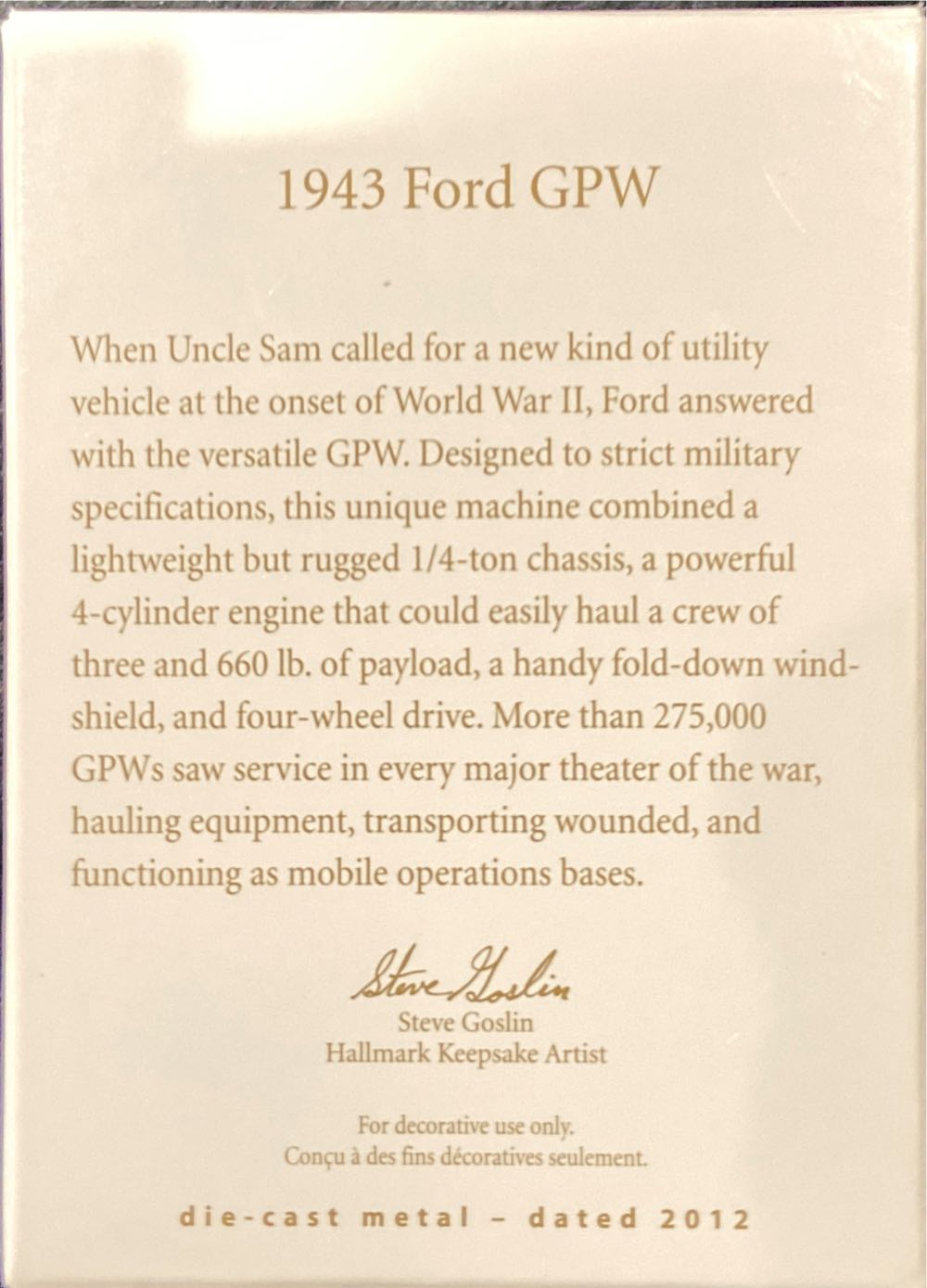 1943 Ford GPW

When Uncle Sam called for a new kind of utility vehicle at the onset of World War II, Ford answered with the versatile GPW. Designed to strict military specifications, this unique machine combined a lightweight but rugged 1/4-ton chassis, a powerful 4-cylinder engine that could easily haul a crew of three and 660 lb. of payload, a handy fold-down windshield, and four-wheel drive. More than 275,000 GPWs saw service in every major theater of the war, hauling equipment, transporting wounded, and functioning as mobile operations bases.

Steve Goslin
Steve Goslin
Hallmark Keepsake Artist

For decorative use only.
Conçu à des fins décoratives seulement.

die-cast metal – dated 2012